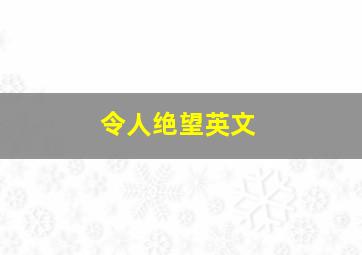 令人绝望英文